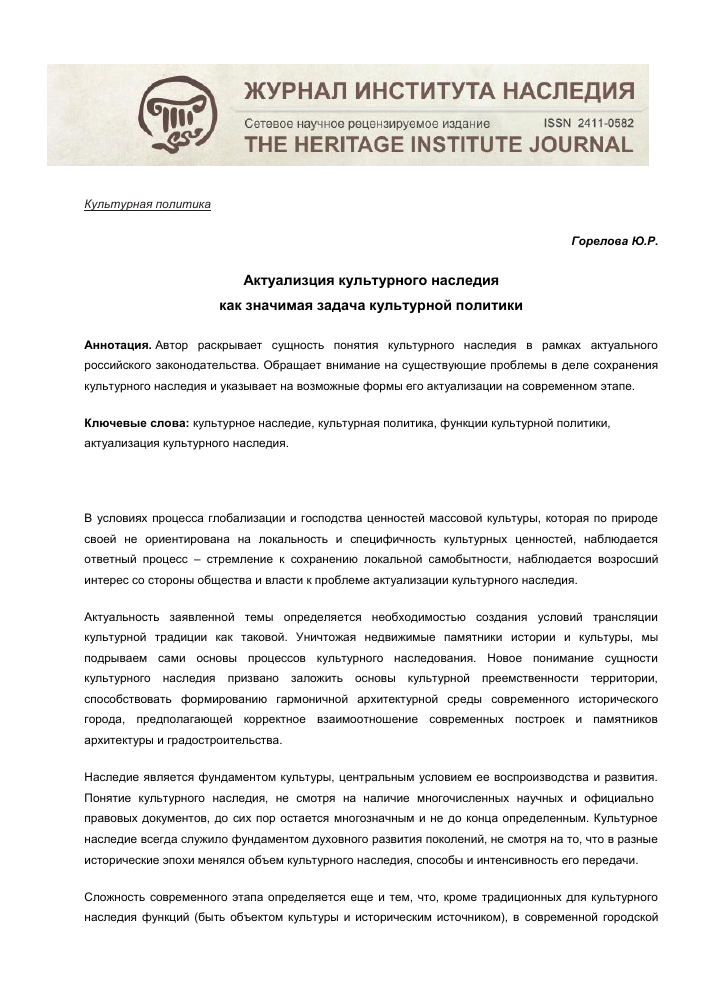 ЖУРНАЛ ИНСТИТУТА НАСЛЕДИЯ
Сетевое научное рецензируемое издание ISSN 2411-0582
THE HERITAGE INSTITUTE JOURNAL

Культурная политика

Горелова Ю.Р.

Актуализция культурного наследия
как значимая задача культурной политики

Аннотация. Автор раскрывает сущность понятия культурного наследия в рамках актуального российского законодательства. Обращает внимание на существующие проблемы в деле сохранения культурного наследия и указывает на возможные формы его актуализации на современном этапе.

Ключевые слова: культурное наследие, культурная политика, функции культурной политики, актуализация культурного наследия.

В условиях процесса глобализации и господства ценностей массовой культуры, которая по природе своей не ориентирована на локальность и специфичность культурных ценностей, наблюдается ответный процесс – стремление к сохранению локальной самобытности, наблюдается возросший интерес со стороны общества и власти к проблеме актуализации культурного наследия.

Актуальность заявленной темы определяется необходимостью создания условий трансляции культурной традиции как таковой. Уничтожая недвижимые памятники истории и культуры, мы подрываем сами основы процессов культурного наследования. Новое понимание сущности культурного наследия призвано заложить основы культурной преемственности территории, способствовать формированию гармоничной архитектурной среды современного исторического города, предполагающей корректное взаимоотношение современных построек и памятников архитектуры и градостроительства.

Наследие является фундаментом культуры, центральным условием ее воспроизводства и развития. Понятие культурного наследия, не смотря на наличие многочисленных научных и официально правовых документов, до сих пор остается многозначным и не до конца определенным. Культурное наследие всегда служило фундаментом духовного развития поколений, не смотря на то, что в разные исторические эпохи менялся объем культурного наследия, способы и интенсивность его передачи.

Сложность современного этапа определяется еще и тем, что, кроме традиционных для культурного наследия функций (быть объектом культуры и историческим источником), в современной городской